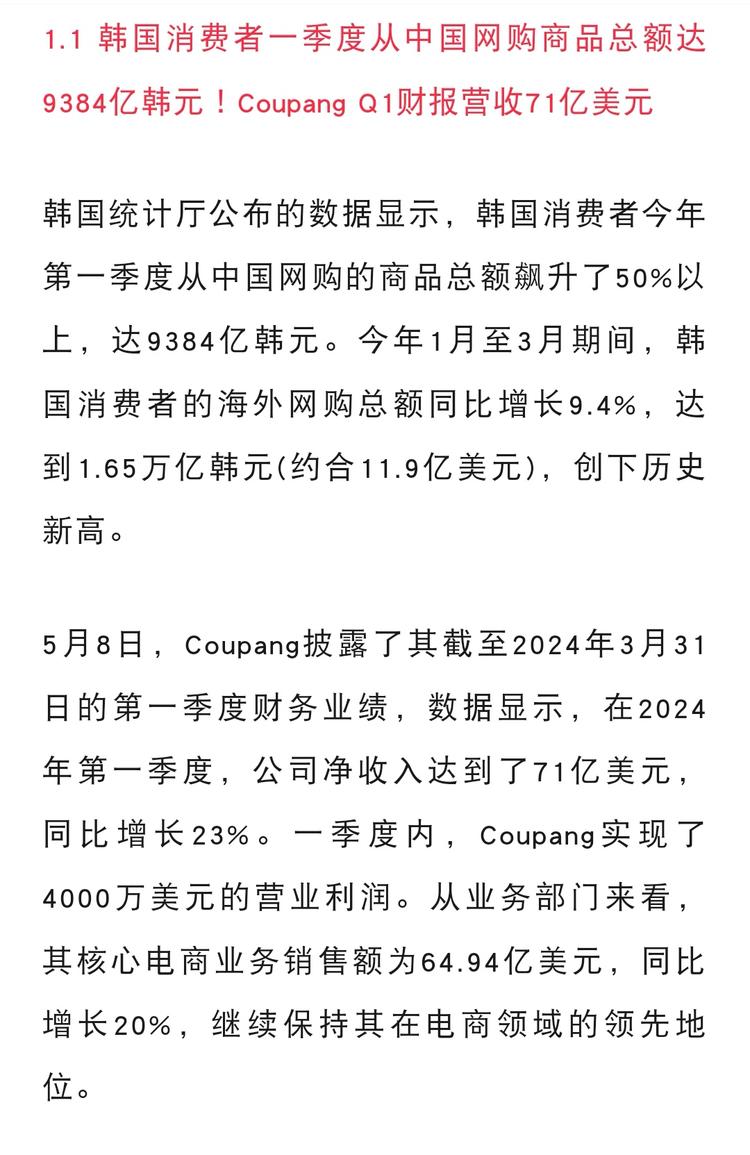 1.1 韩国消费者一季度从中国网购商品总额达9384亿韩元！Coupang Q1财报营收71亿美元

韩国统计厅公布的数据显示，韩国消费者今年第一季度从中国网购的商品总额飙升了50%以上，达9384亿韩元。今年1月至3月期间，韩国消费者的海外网购总额同比增长9.4%，达到1.65万亿韩元(约合11.9亿美元)，创下历史新高。

5月8日，Coupang披露了其截至2024年3月31日的第一季度财务业绩，数据显示，在2024年第一季度，公司净收入达到了71亿美元，同比增长23%。一季度内，Coupang实现了4000万美元的营业利润。从业务部门来看，其核心电商业务销售额为64.94亿美元，同比增长20%，继续保持其在电商领域的领先地位。